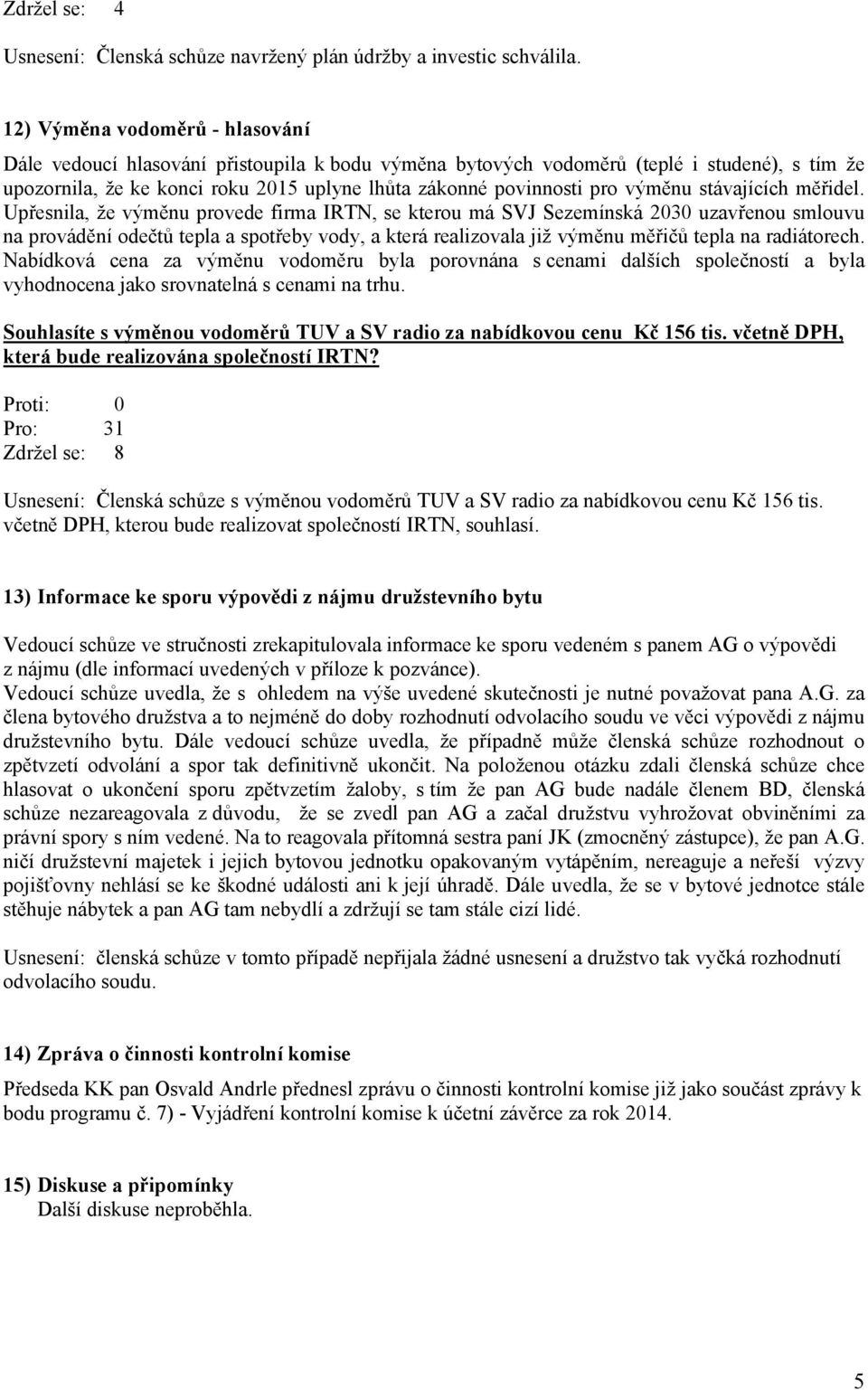 Zdržel se: 4

Usnesení: Členská schůze navržený plán údržby a investic schválila.

12) Výměna vodoměrů - hlasování

Dále vedoucí hlasování přistoupila k bodu výměna bytových vodoměrů (teplé i studené), s tím že upozornila, že ke konci roku 2015 uplyne lhůta zákonné povinnosti pro výměnu stávajících měřidel. Upřesnila, že výměnu provede firma IRTN, se kterou má SVJ Sezemínská 2030 uzavřenou smlouvu na provádění odečtů tepla a spotřeby vody, a která realizovala již výměnu měřičů tepla na radiátorech. Nabídková cena za výměnu vodoměru byla porovnána s cenami dalších společností a byla vyhodnocena jako srovnatelná s cenami na trhu.

Souhlasíte s výměnou vodoměrů TUV a SV radio za nabídkovou cenu Kč 156 tis. včetně DPH, která bude realizována společností IRTN?

Proti: 0
Pro: 31
Zdržel se: 8

Usnesení: Členská schůze s výměnou vodoměrů TUV a SV radio za nabídkovou cenu Kč 156 tis. včetně DPH, kterou bude realizovat společností IRTN, souhlasí.

13) Informace ke sporu výpovědi z nájmu družstevního bytu

Vedoucí schůze ve stručnosti zrekapitulovala informace ke sporu vedeném s panem AG o výpovědi z nájmu (dle informací uvedených v příloze k pozvánce).
Vedoucí schůze uvedla, že s ohledem na výše uvedené skutečnosti je nutné považovat pana A.G. za člena bytového družstva a to nejméně do doby rozhodnutí odvolacího soudu ve věci výpovědi z nájmu družstevního bytu. Dále vedoucí schůze uvedla, že případně může členská schůze rozhodnout o zpětvzetí odvolání a spor tak definitivně ukončit. Na položenou otázku zdali členská schůze chce hlasovat o ukončení sporu zpětvzetím žaloby, s tím že pan AG bude nadále členem BD, členská schůze nezareagovala z důvodu, že se zvedl pan AG a začal družstvu vyhrožovat obviněními za právní spory s ním vedené. Na to reagovala přítomná sestra paní JK (zmocněný zástupce), že pan A.G. ničí družstevní majetek i jejich bytovou jednotku opakovaným vytápěním, nereaguje a neřeší výzvy pojišťovny nehlásí se ke škodné události ani k její úhradě. Dále uvedla, že se v bytové jednotce stále stěhuje nábytek a pan AG tam nebydlí a zdržují se tam stále cizí lidé.

Usnesení: členská schůze v tomto případě nepřijala žádné usnesení a družstvo tak vyčká rozhodnutí odvolacího soudu.

14) Zpráva o činnosti kontrolní komise

Předseda KK pan Osvald Andrle přednesl zprávu o činnosti kontrolní komise již jako součást zprávy k bodu programu č. 7) - Vyjádření kontrolní komise k účetní závěrce za rok 2014.

15) Diskuse a připomínky
Další diskuse neproběhla.

5